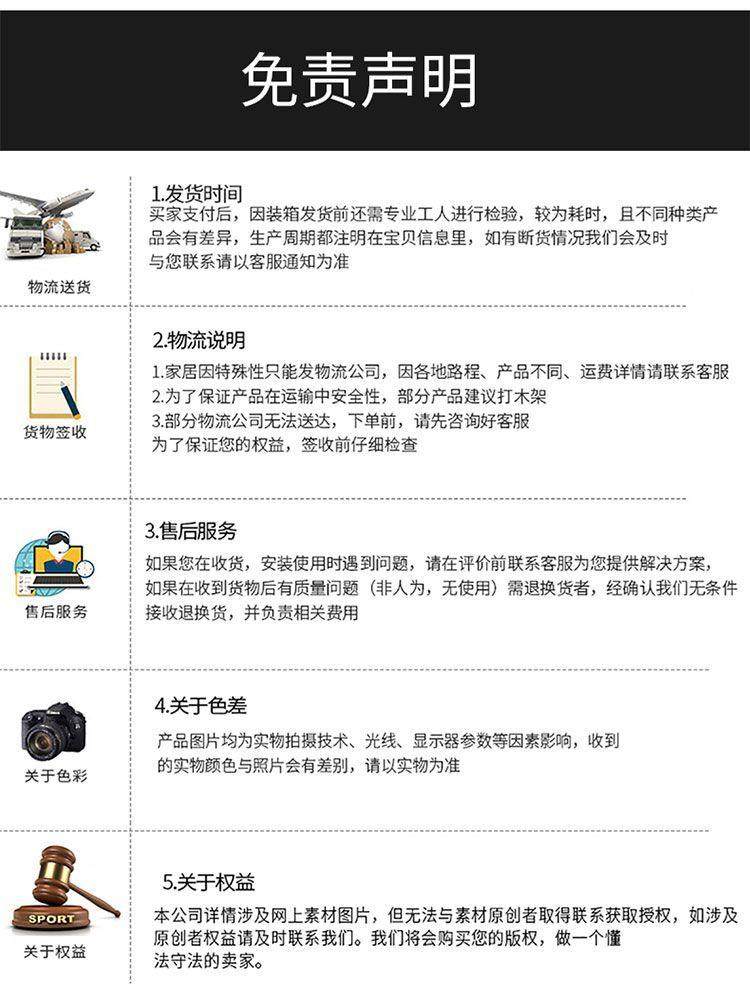 免责声明

物流送货

1.发货时间
买家支付后，因装箱发货前还需专业工人进行检验，较为耗时，且不同种类产品会有差异，生产周期都注明在宝贝信息里，如有断货情况我们会及时与您联系请以客服通知为准

货物签收

2.物流说明
1.家居因特殊性只能发物流公司，因各地路程、产品不同、运费详情请联系客服
2.为了保证产品在运输中安全性，部分产品建议打木架
3.部分物流公司无法送达，下单前，请先咨询好客服
为了保证您的权益，签收前仔细检查

售后服务

3.售后服务
如果您在收货，安装使用时遇到问题，请在评价前联系客服为您提供解决方案，如果在收到货物后有质量问题（非人为，无使用）需退换货者，经确认我们无条件接收退换货，并负责相关费用

关于色彩

4.关于色差
产品图片均为实物拍摄技术、光线、显示器参数等因素影响，收到的实物颜色与照片会有差别，请以实物为准

SPORT
关于权益

5.关于权益
本公司详情涉及网上素材图片，但无法与素材原创者取得联系获取授权，如涉及原创者权益请及时联系我们。我们将会购买您的版权，做一个懂法守法的卖家。